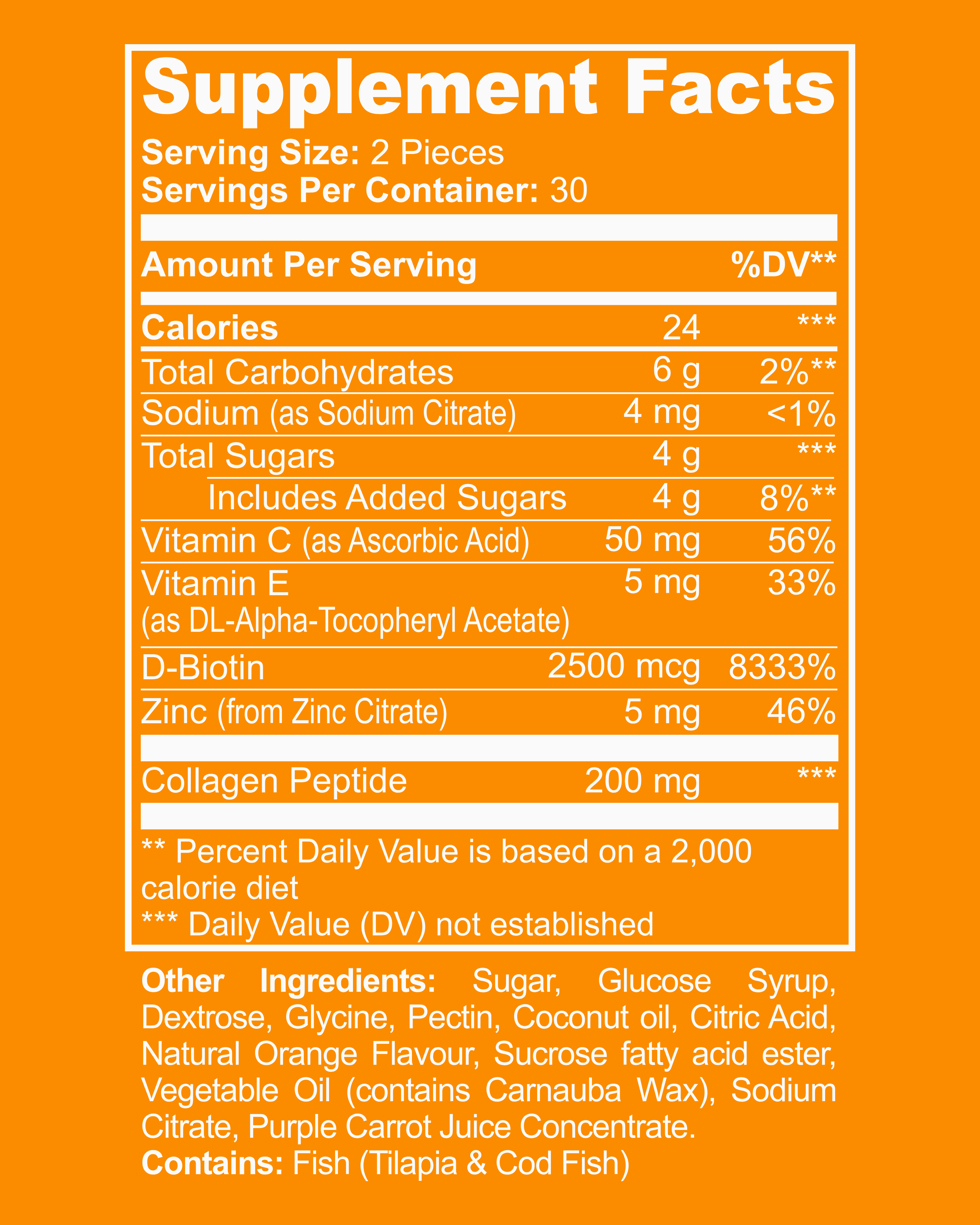 Supplement Facts

Serving Size: 2 Pieces
Servings Per Container: 30

| Amount Per Serving | | %DV** |
|---|---|---|
| Calories | 24 | *** |
| Total Carbohydrates | 6 g | 2%** |
| Sodium (as Sodium Citrate) | 4 mg | <1% |
| Total Sugars | 4 g | *** |
| Includes Added Sugars | 4 g | 8%** |
| Vitamin C (as Ascorbic Acid) | 50 mg | 56% |
| Vitamin E (as DL-Alpha-Tocopheryl Acetate) | 5 mg | 33% |
| D-Biotin | 2500 mcg | 8333% |
| Zinc (from Zinc Citrate) | 5 mg | 46% |
| Collagen Peptide | 200 mg | *** |

** Percent Daily Value is based on a 2,000 calorie diet
*** Daily Value (DV) not established

Other Ingredients: Sugar, Glucose Syrup, Dextrose, Glycine, Pectin, Coconut oil, Citric Acid, Natural Orange Flavour, Sucrose fatty acid ester, Vegetable Oil (contains Carnauba Wax), Sodium Citrate, Purple Carrot Juice Concentrate.
Contains: Fish (Tilapia & Cod Fish)